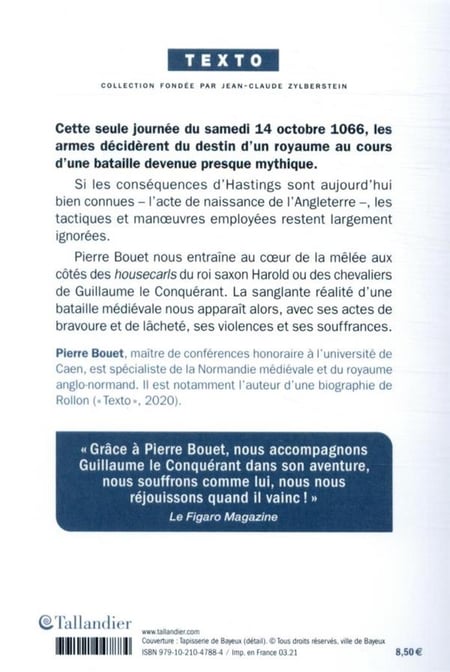 TEXTO

COLLECTION FONDÉE PAR JEAN-CLAUDE ZYLBERSTEIN

Cette seule journée du samedi 14 octobre 1066, les armes décidèrent du destin d'un royaume au cours d'une bataille devenue presque mythique.

Si les conséquences d'Hastings sont aujourd'hui bien connues – l'acte de naissance de l'Angleterre –, les tactiques et manœuvres employées restent largement ignorées.

Pierre Bouet nous entraîne au cœur de la mêlée aux côtés des housecarls du roi saxon Harold ou des chevaliers de Guillaume le Conquérant. La sanglante réalité d'une bataille médiévale nous apparaît alors, avec ses actes de bravoure et de lâcheté, ses violences et ses souffrances.

Pierre Bouet, maître de conférences honoraire à l'université de Caen, est spécialiste de la Normandie médiévale et du royaume anglo-normand. Il est notamment l'auteur d'une biographie de Rollon (« Texto », 2020).

« Grâce à Pierre Bouet, nous accompagnons Guillaume le Conquérant dans son aventure, nous souffrons comme lui, nous nous réjouissons quand il vainc ! »
Le Figaro Magazine

Tallandier

www.tallandier.com
Couverture : Tapisserie de Bayeux (détail). © Tous droits réservés, ville de Bayeux
ISBN 979-10-210-4788-4 / Imp. en France 03.21

8,50 €